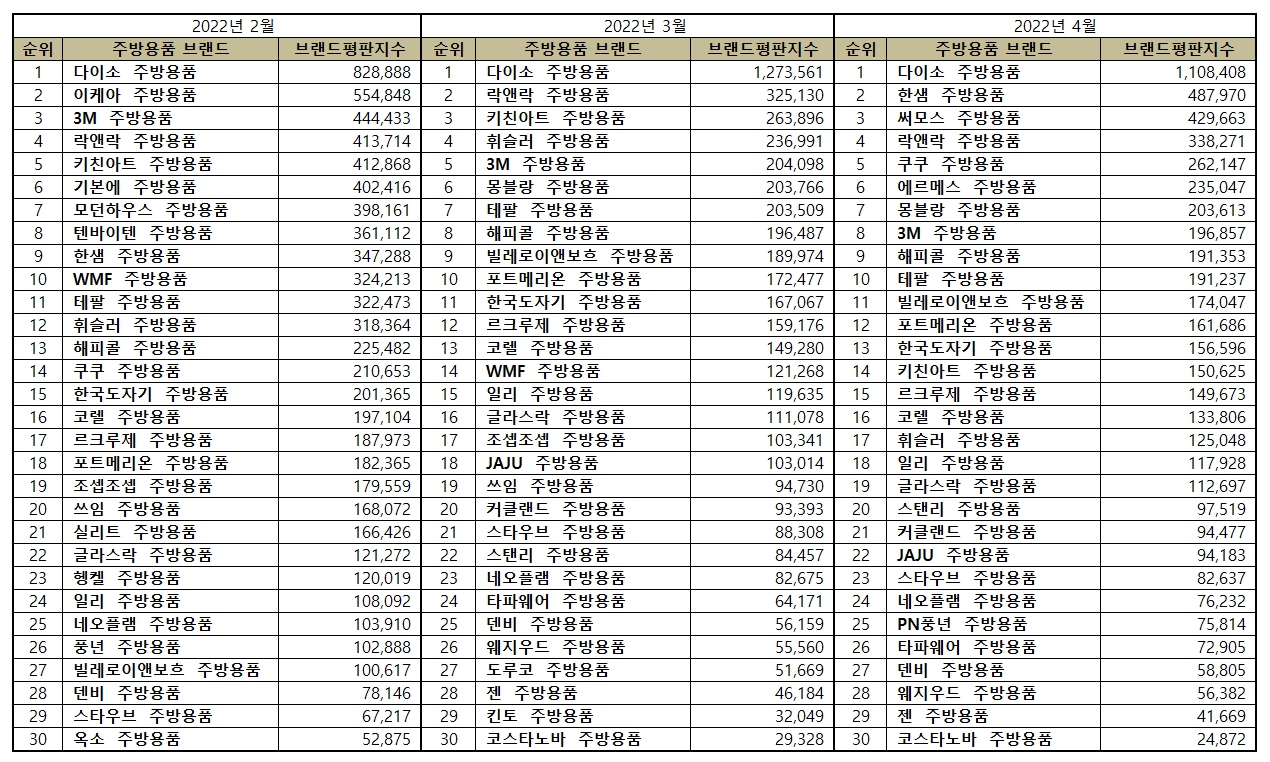 | 2022년 2월 | | | 2022년 3월 | | | 2022년 4월 | | |
|---|---|---|---|---|---|---|---|---|
| 순위 | 주방용품 브랜드 | 브랜드평판지수 | 순위 | 주방용품 브랜드 | 브랜드평판지수 | 순위 | 주방용품 브랜드 | 브랜드평판지수 |
| 1 | 다이소 주방용품 | 828,888 | 1 | 다이소 주방용품 | 1,273,561 | 1 | 다이소 주방용품 | 1,108,408 |
| 2 | 이케아 주방용품 | 554,848 | 2 | 락앤락 주방용품 | 325,130 | 2 | 한샘 주방용품 | 487,970 |
| 3 | 3M 주방용품 | 444,433 | 3 | 키친아트 주방용품 | 263,896 | 3 | 써모스 주방용품 | 429,663 |
| 4 | 락앤락 주방용품 | 413,714 | 4 | 휘슬러 주방용품 | 236,991 | 4 | 락앤락 주방용품 | 338,271 |
| 5 | 키친아트 주방용품 | 412,868 | 5 | 3M 주방용품 | 204,098 | 5 | 쿠쿠 주방용품 | 262,147 |
| 6 | 기본에 주방용품 | 402,416 | 6 | 몽블랑 주방용품 | 203,766 | 6 | 에르메스 주방용품 | 235,047 |
| 7 | 모던하우스 주방용품 | 398,161 | 7 | 테팔 주방용품 | 203,509 | 7 | 몽블랑 주방용품 | 203,613 |
| 8 | 텐바이텐 주방용품 | 361,112 | 8 | 해피콜 주방용품 | 196,487 | 8 | 3M 주방용품 | 196,857 |
| 9 | 한샘 주방용품 | 347,288 | 9 | 빌레로이앤보흐 주방용품 | 189,974 | 9 | 해피콜 주방용품 | 191,353 |
| 10 | WMF 주방용품 | 324,213 | 10 | 포트메리온 주방용품 | 172,477 | 10 | 테팔 주방용품 | 191,237 |
| 11 | 테팔 주방용품 | 322,473 | 11 | 한국도자기 주방용품 | 167,067 | 11 | 빌레로이앤보흐 주방용품 | 174,047 |
| 12 | 휘슬러 주방용품 | 318,364 | 12 | 르크루제 주방용품 | 159,176 | 12 | 포트메리온 주방용품 | 161,686 |
| 13 | 해피콜 주방용품 | 225,482 | 13 | 코렐 주방용품 | 149,280 | 13 | 한국도자기 주방용품 | 156,596 |
| 14 | 쿠쿠 주방용품 | 210,653 | 14 | WMF 주방용품 | 121,268 | 14 | 키친아트 주방용품 | 150,625 |
| 15 | 한국도자기 주방용품 | 201,365 | 15 | 일리 주방용품 | 119,635 | 15 | 르크루제 주방용품 | 149,673 |
| 16 | 코렐 주방용품 | 197,104 | 16 | 글라스락 주방용품 | 111,078 | 16 | 코렐 주방용품 | 133,806 |
| 17 | 르크루제 주방용품 | 187,973 | 17 | 조셉조셉 주방용품 | 103,341 | 17 | 휘슬러 주방용품 | 125,048 |
| 18 | 포트메리온 주방용품 | 182,365 | 18 | JAJU 주방용품 | 103,014 | 18 | 일리 주방용품 | 117,928 |
| 19 | 조셉조셉 주방용품 | 179,559 | 19 | 쓰임 주방용품 | 94,730 | 19 | 글라스락 주방용품 | 112,697 |
| 20 | 쓰임 주방용품 | 168,072 | 20 | 커클랜드 주방용품 | 93,393 | 20 | 스탠리 주방용품 | 97,519 |
| 21 | 실리트 주방용품 | 166,426 | 21 | 스타우브 주방용품 | 88,308 | 21 | 커클랜드 주방용품 | 94,477 |
| 22 | 글라스락 주방용품 | 121,272 | 22 | 스탠리 주방용품 | 84,457 | 22 | JAJU 주방용품 | 94,183 |
| 23 | 헹켈 주방용품 | 120,019 | 23 | 네오플램 주방용품 | 82,675 | 23 | 스타우브 주방용품 | 82,637 |
| 24 | 일리 주방용품 | 108,092 | 24 | 타파웨어 주방용품 | 64,171 | 24 | 네오플램 주방용품 | 76,232 |
| 25 | 네오플램 주방용품 | 103,910 | 25 | 덴비 주방용품 | 56,159 | 25 | PN풍년 주방용품 | 75,814 |
| 26 | 풍년 주방용품 | 102,888 | 26 | 웨지우드 주방용품 | 55,560 | 26 | 타파웨어 주방용품 | 72,905 |
| 27 | 빌레로이앤보흐 주방용품 | 100,617 | 27 | 도루코 주방용품 | 51,669 | 27 | 덴비 주방용품 | 58,805 |
| 28 | 덴비 주방용품 | 78,146 | 28 | 젠 주방용품 | 46,184 | 28 | 웨지우드 주방용품 | 56,382 |
| 29 | 스타우브 주방용품 | 67,217 | 29 | 킨토 주방용품 | 32,049 | 29 | 젠 주방용품 | 41,669 |
| 30 | 옥소 주방용품 | 52,875 | 30 | 코스타노바 주방용품 | 29,328 | 30 | 코스타노바 주방용품 | 24,872 |